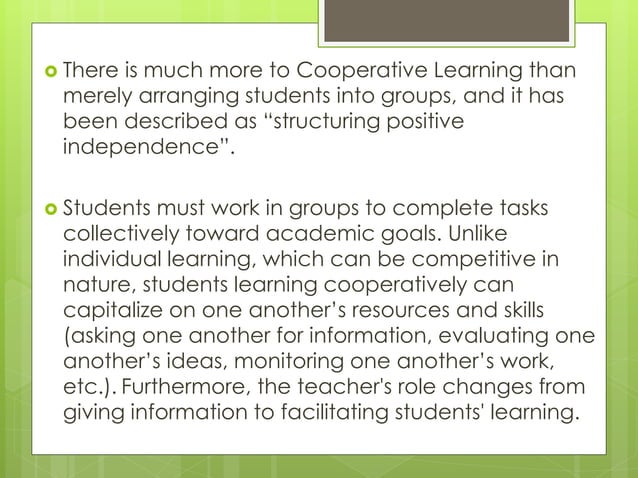 There is much more to Cooperative Learning than merely arranging students into groups, and it has been described as “structuring positive independence”.

Students must work in groups to complete tasks collectively toward academic goals. Unlike individual learning, which can be competitive in nature, students learning cooperatively can capitalize on one another’s resources and skills (asking one another for information, evaluating one another’s ideas, monitoring one another’s work, etc.). Furthermore, the teacher's role changes from giving information to facilitating students' learning.